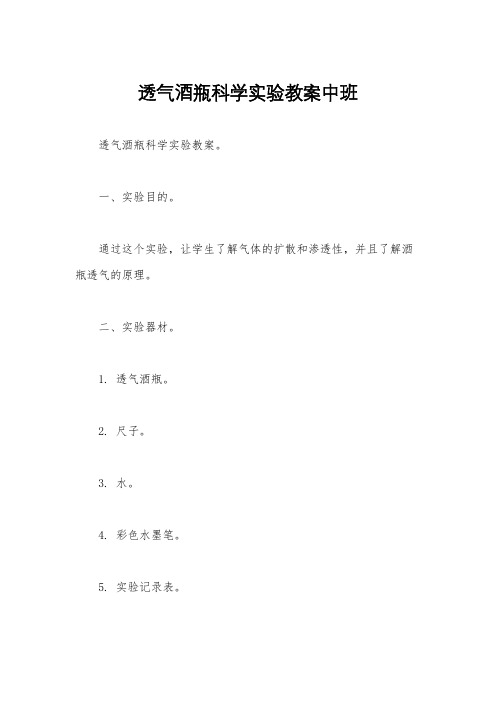 透气酒瓶科学实验教案中班

透气酒瓶科学实验教案。

一、实验目的。

通过这个实验，让学生了解气体的扩散和渗透性，并且了解酒瓶透气的原理。

二、实验器材。

1. 透气酒瓶。

2. 尺子。

3. 水。

4. 彩色水墨笔。

5. 实验记录表。